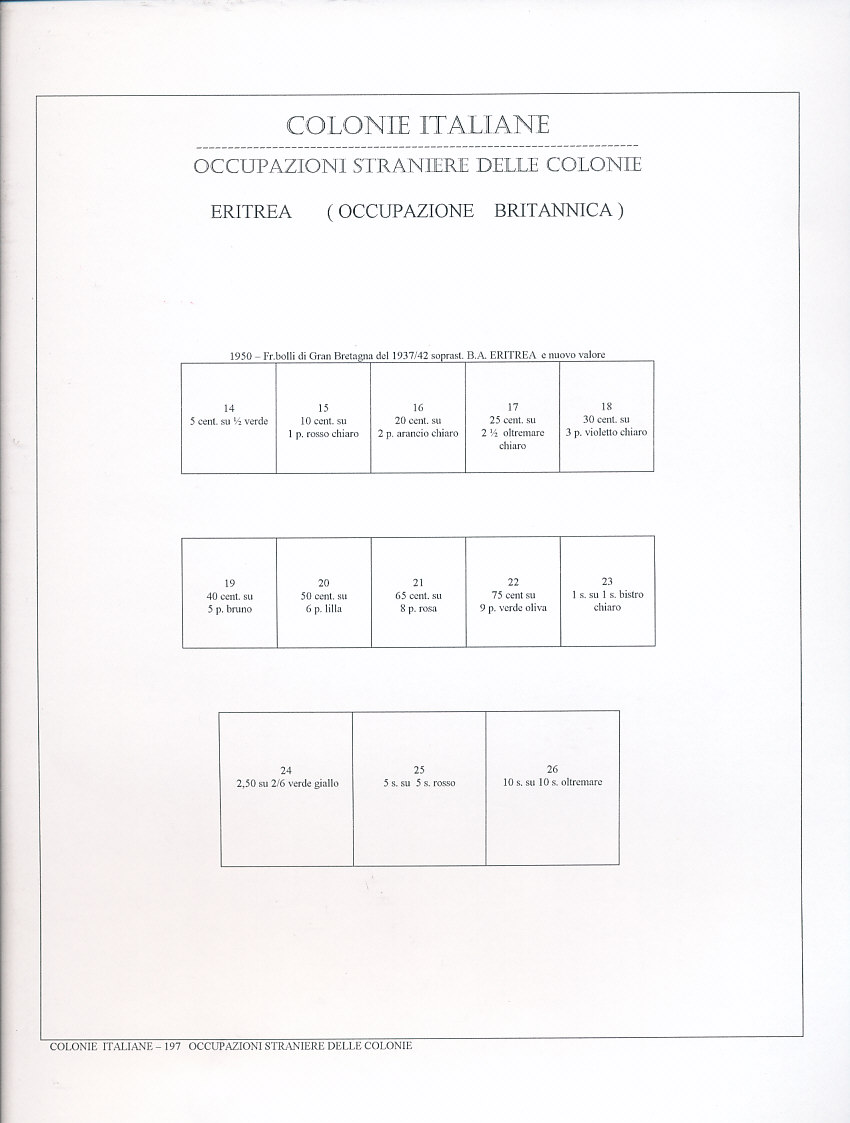 COLONIE ITALIANE

OCCUPAZIONI STRANIERE DELLE COLONIE

ERITREA ( OCCUPAZIONE BRITANNICA )

1950 – Fr.bolli di Gran Bretagna del 1937/42 soprast. B.A. ERITREA e nuovo valore

| 14 5 cent. su ½ verde | 15 10 cent. su 1 p. rosso chiaro | 16 20 cent. su 2 p. arancio chiaro | 17 25 cent. su 2 ½ oltremare chiaro | 18 30 cent. su 3 p. violetto chiaro |
|---|---|---|---|---|

| 19 40 cent. su 5 p. bruno | 20 50 cent. su 6 p. lilla | 21 65 cent. su 8 p. rosa | 22 75 cent su 9 p. verde oliva | 23 1 s. su 1 s. bistro chiaro |
|---|---|---|---|---|

| 24 2,50 su 2/6 verde giallo | 25 5 s. su 5 s. rosso | 26 10 s. su 10 s. oltremare |
|---|---|---|

COLONIE ITALIANE – 197 OCCUPAZIONI STRANIERE DELLE COLONIE